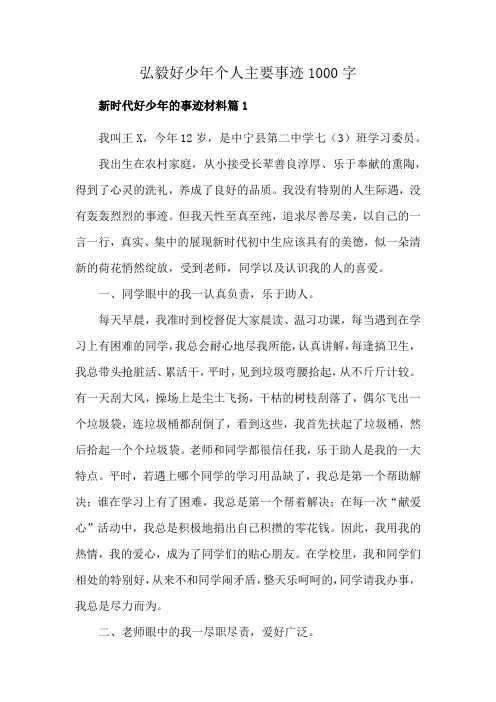 弘毅好少年个人主要事迹1000字

新时代好少年的事迹材料篇1

我叫王X，今年12岁，是中宁县第二中学七（3）班学习委员。

我出生在农村家庭，从小接受长辈善良淳厚、乐于奉献的熏陶，得到了心灵的洗礼，养成了良好的品质。我没有特别的人生际遇，没有轰轰烈烈的事迹。但我天性至真至纯，追求尽善尽美，以自己的一言一行，真实、集中的展现新时代初中生应该具有的美德，似一朵清新的荷花悄然绽放，受到老师，同学以及认识我的人的喜爱。

一、同学眼中的我—认真负责，乐于助人。

每天早晨，我准时到校督促大家晨读、温习功课，每当遇到在学习上有困难的同学，我总会耐心地尽我所能，认真讲解，每逢搞卫生，我总带头抢脏活、累活干，平时，见到垃圾弯腰拾起，从不斤斤计较。有一天刮大风，操场上是尘土飞扬，干枯的树枝刮落了，偶尔飞出一个垃圾袋，连垃圾桶都刮倒了，看到这些，我首先扶起了垃圾桶，然后拾起一个个垃圾袋。老师和同学都很信任我，乐于助人是我的一大特点。平时，若遇上哪个同学的学习用品缺了，我总是第一个帮助解决；谁在学习上有了困难，我总是第一个帮着解决；在每一次“献爱心”活动中，我总是积极地捐出自己积攒的零花钱。因此，我用我的热情，我的爱心，成为了同学们的贴心朋友。在学校里，我和同学们相处的特别好，从来不和同学闹矛盾，整天乐呵呵的，同学请我办事，我总是尽力而为。

二、老师眼中的我—尽职尽责，爱好广泛。